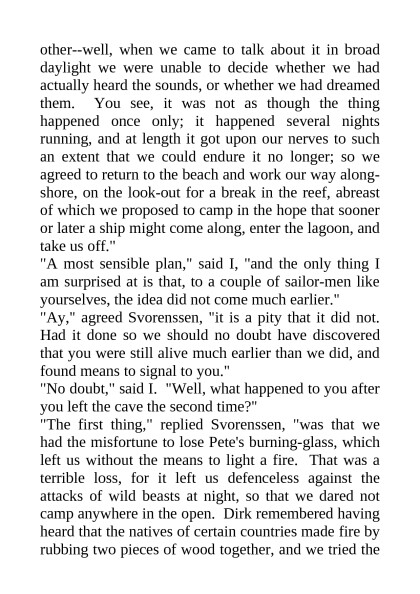 other--well, when we came to talk about it in broad daylight we were unable to decide whether we had actually heard the sounds, or whether we had dreamed them. You see, it was not as though the thing happened once only; it happened several nights running, and at length it got upon our nerves to such an extent that we could endure it no longer; so we agreed to return to the beach and work our way alongshore, on the look-out for a break in the reef, abreast of which we proposed to camp in the hope that sooner or later a ship might come along, enter the lagoon, and take us off."

"A most sensible plan," said I, "and the only thing I am surprised at is that, to a couple of sailor-men like yourselves, the idea did not come much earlier."

"Ay," agreed Svorenssen, "it is a pity that it did not. Had it done so we should no doubt have discovered that you were still alive much earlier than we did, and found means to signal to you."

"No doubt," said I. "Well, what happened to you after you left the cave the second time?"

"The first thing," replied Svorenssen, "was that we had the misfortune to lose Pete's burning-glass, which left us without the means to light a fire. That was a terrible loss, for it left us defenceless against the attacks of wild beasts at night, so that we dared not camp anywhere in the open. Dirk remembered having heard that the natives of certain countries made fire by rubbing two pieces of wood together, and we tried the